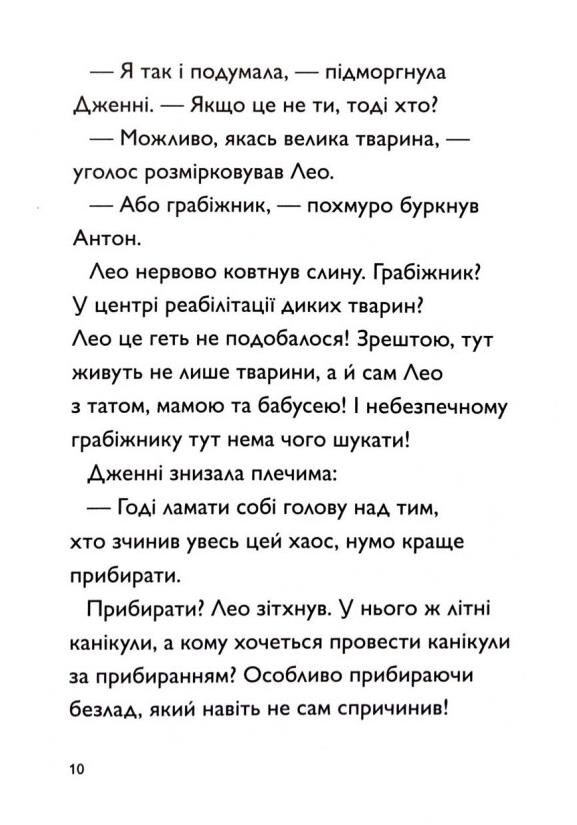 — Я так і подумала, — підморгнула Дженні. — Якщо це не ти, тоді хто?

— Можливо, якась велика тварина, — уголос розмірковував Лео.

— Або грабіжник, — похмуро буркнув Антон.

Лео нервово ковтнув слину. Грабіжник? У центрі реабілітації диких тварин? Лео це геть не подобалося! Зрештою, тут живуть не лише тварини, а й сам Лео з татом, мамою та бабусею! І небезпечному грабіжнику тут нема чого шукати!

Дженні знизала плечима:

— Годі ламати собі голову над тим, хто зчинив увесь цей хаос, нумо краще прибирати.

Прибирати? Лео зітхнув. У нього ж літні канікули, а кому хочеться провести канікули за прибиранням? Особливо прибираючи безлад, який навіть не сам спричинив!

10